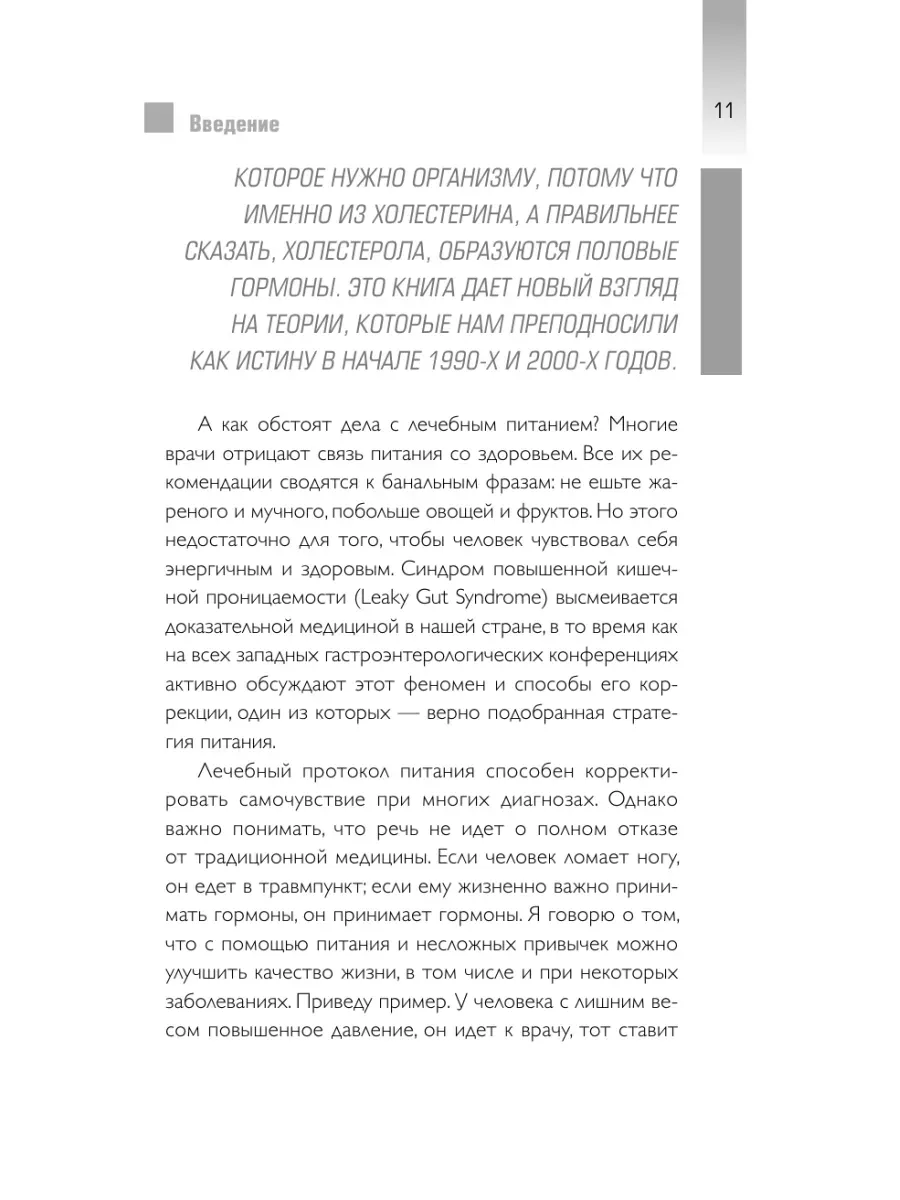 Введение

11

КОТОРОЕ НУЖНО ОРГАНИЗМУ, ПОТОМУ ЧТО ИМЕННО ИЗ ХОЛЕСТЕРИНА, А ПРАВИЛЬНЕЕ СКАЗАТЬ, ХОЛЕСТЕРОЛА, ОБРАЗУЮТСЯ ПОЛОВЫЕ ГОРМОНЫ. ЭТО КНИГА ДАЕТ НОВЫЙ ВЗГЛЯД НА ТЕОРИИ, КОТОРЫЕ НАМ ПРЕПОДНОСИЛИ КАК ИСТИНУ В НАЧАЛЕ 1990-Х И 2000-Х ГОДОВ.

А как обстоят дела с лечебным питанием? Многие врачи отрицают связь питания со здоровьем. Все их рекомендации сводятся к банальным фразам: не ешьте жареного и мучного, побольше овощей и фруктов. Но этого недостаточно для того, чтобы человек чувствовал себя энергичным и здоровым. Синдром повышенной кишечной проницаемости (Leaky Gut Syndrome) высмеивается доказательной медициной в нашей стране, в то время как на всех западных гастроэнтерологических конференциях активно обсуждают этот феномен и способы его коррекции, один из которых — верно подобранная стратегия питания.

Лечебный протокол питания способен корректировать самочувствие при многих диагнозах. Однако важно понимать, что речь не идет о полном отказе от традиционной медицины. Если человек ломает ногу, он едет в травмпункт; если ему жизненно важно принимать гормоны, он принимает гормоны. Я говорю о том, что с помощью питания и несложных привычек можно улучшить качество жизни, в том числе и при некоторых заболеваниях. Приведу пример. У человека с лишним весом повышенное давление, он идет к врачу, тот ставит